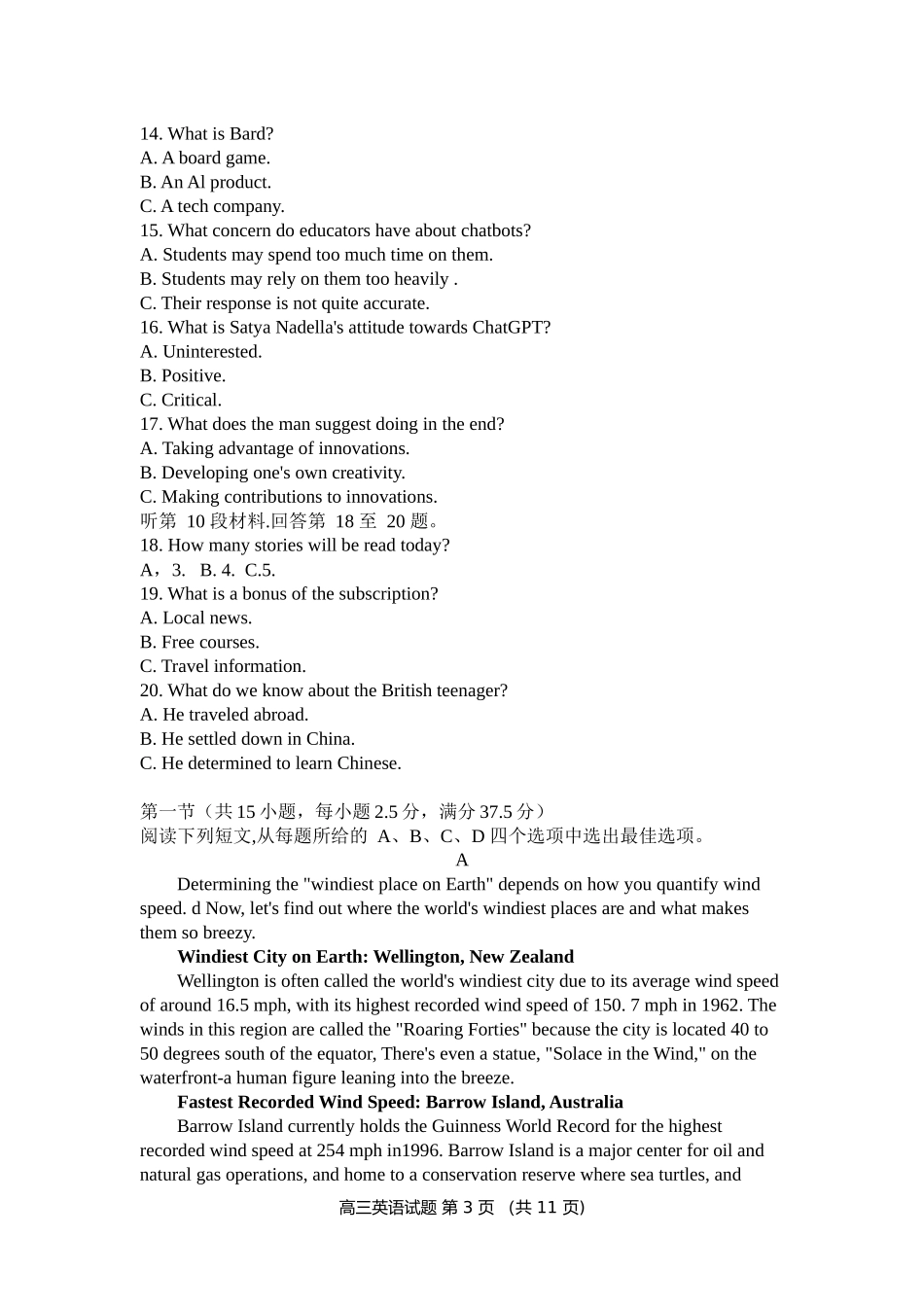 14. What is Bard?
A. A board game.
B. An Al product.
C. A tech company.
15. What concern do educators have about chatbots?
A. Students may spend too much time on them.
B. Students may rely on them too heavily .
C. Their response is not quite accurate.
16. What is Satya Nadella's attitude towards ChatGPT?
A. Uninterested.
B. Positive.
C. Critical.
17. What does the man suggest doing in the end?
A. Taking advantage of innovations.
B. Developing one's own creativity.
C. Making contributions to innovations.
听第 10 段材料.回答第 18 至 20 题。
18. How many stories will be read today?
A，3. B. 4. C.5.
19. What is a bonus of the subscription?
A. Local news.
B. Free courses.
C. Travel information.
20. What do we know about the British teenager?
A. He traveled abroad.
B. He settled down in China.
C. He determined to learn Chinese.

第一节（共 15 小题，每小题 2.5 分，满分 37.5 分）
阅读下列短文,从每题所给的 A、B、C、D 四个选项中选出最佳选项。
A
Determining the "windiest place on Earth" depends on how you quantify wind speed. d Now, let's find out where the world's windiest places are and what makes them so breezy.
Windiest City on Earth: Wellington, New Zealand
Wellington is often called the world's windiest city due to its average wind speed of around 16.5 mph, with its highest recorded wind speed of 150. 7 mph in 1962. The winds in this region are called the "Roaring Forties" because the city is located 40 to 50 degrees south of the equator, There's even a statue, "Solace in the Wind," on the waterfront-a human figure leaning into the breeze.
Fastest Recorded Wind Speed: Barrow Island, Australia
Barrow Island currently holds the Guinness World Record for the highest recorded wind speed at 254 mph in1996. Barrow Island is a major center for oil and natural gas operations, and home to a conservation reserve where sea turtles, and
高三英语试题 第 3 页 (共 11 页)